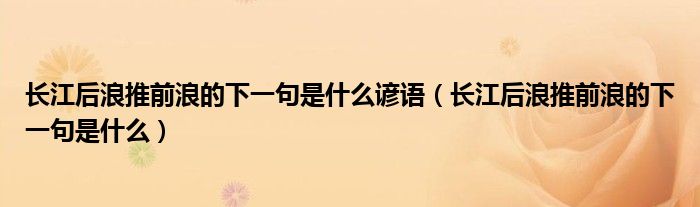 长江后浪推前浪的下一句是什么谚语（长江后浪推前浪的下一句是什么）